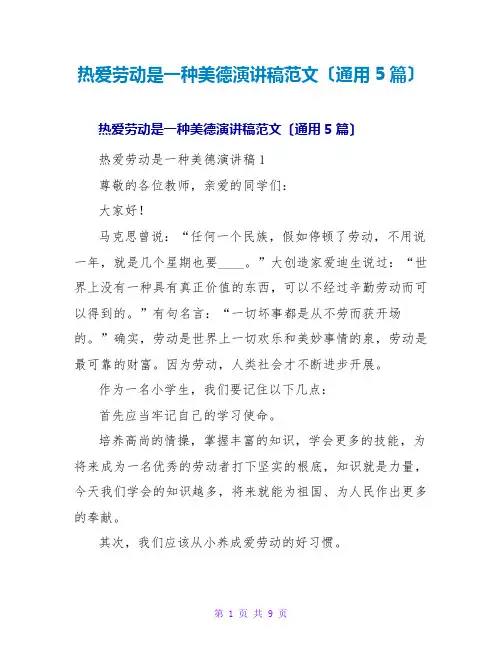 热爱劳动是一种美德演讲稿范文〔通用 5 篇〕

热爱劳动是一种美德演讲稿范文〔通用 5 篇〕

热爱劳动是一种美德演讲稿 1

尊敬的各位教师，亲爱的同学们：

大家好！

马克思曾说：“任何一个民族，假如停顿了劳动，不用说一年，就是几个星期也要____。”大创造家爱迪生说过：“世界上没有一种具有真正价值的东西，可以不经过辛勤劳动而可以得到的。”有句名言：“一切坏事都是从不劳而获开场的。”确实，劳动是世界上一切欢乐和美妙事情的泉，劳动是最可靠的财富。因为劳动，人类社会才不断进步开展。

作为一名小学生，我们要记住以下几点：

首先应当牢记自己的学习使命。

培养高尚的情操，掌握丰富的知识，学会更多的技能，为将来成为一名优秀的劳动者打下坚实的根底，知识就是力量，今天我们学会的知识越多，将来就能为祖国、为人民作出更多的奉献。

其次，我们应该从小养成爱劳动的好习惯。

第 1 页 共 9 页